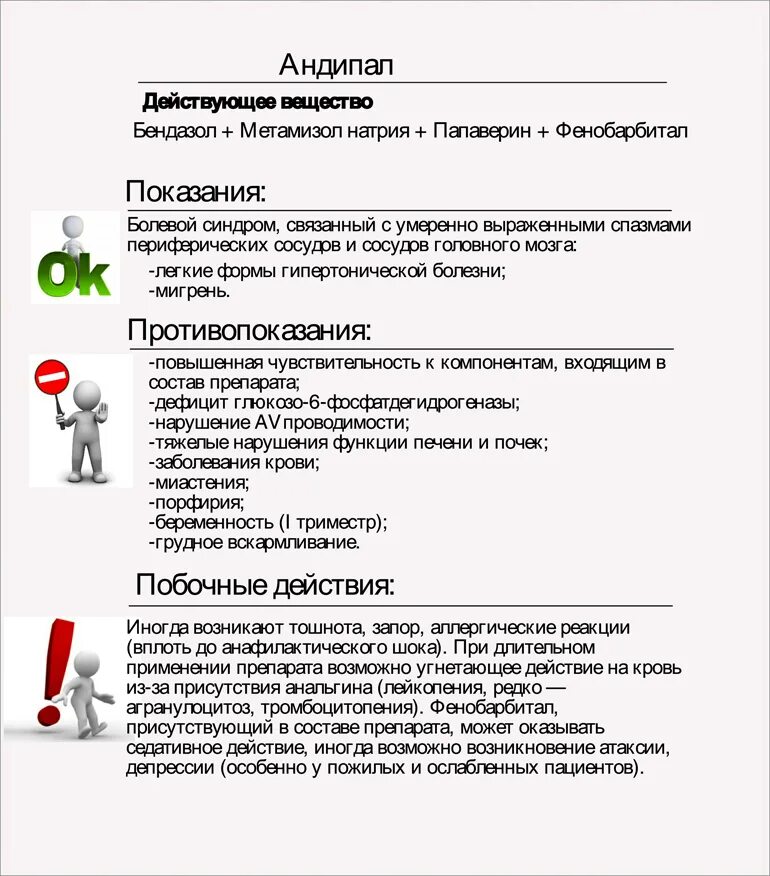 Андипал

Действующее вещество

Бендазол + Метамизол натрия + Папаверин + Фенобарбитал

Показания:

Ok

Болевой синдром, связанный с умеренно выраженными спазмами периферических сосудов и сосудов головного мозга:
-легкие формы гипертонической болезни;
-мигрень.

Противопоказания:

-повышенная чувствительность к компонентам, входящим в состав препарата;
-дефицит глюкозо-6-фосфатдегидрогеназы;
-нарушение AV проводимости;
-тяжелые нарушения функции печени и почек;
-заболевания крови;
-миастения;
-порфирия;
-беременность (I триместр);
-грудное вскармливание.

Побочные действия:

Иногда возникают тошнота, запор, аллергические реакции (вплоть до анафилактического шока). При длительном применении препарата возможно угнетающее действие на кровь из-за присутствия анальгина (лейкопения, редко — агранулоцитоз, тромбоцитопения). Фенобарбитал, присутствующий в составе препарата, может оказывать седативное действие, иногда возможно возникновение атаксии, депрессии (особенно у пожилых и ослабленных пациентов).